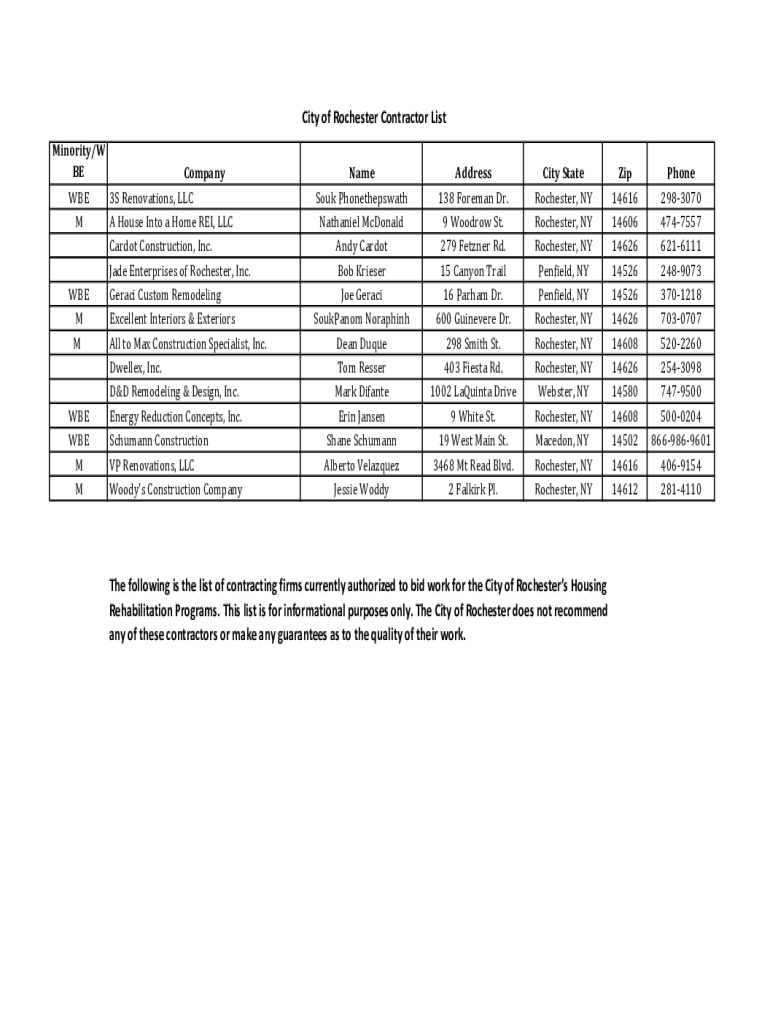 City of Rochester Contractor List

| Minority/WBE | Company | Name | Address | City State | Zip | Phone |
|---|---|---|---|---|---|---|
| WBE | 3S Renovations, LLC | Souk Phonethepswath | 138 Foreman Dr. | Rochester, NY | 14616 | 298-3070 |
| M | A House Into a Home REI, LLC | Nathaniel McDonald | 9 Woodrow St. | Rochester, NY | 14606 | 474-7557 |
| | Cardot Construction, Inc. | Andy Cardot | 279 Fetzner Rd. | Rochester, NY | 14626 | 621-6111 |
| | Jade Enterprises of Rochester, Inc. | Bob Krieser | 15 Canyon Trail | Penfield, NY | 14526 | 248-9073 |
| WBE | Geraci Custom Remodeling | Joe Geraci | 16 Parham Dr. | Penfield, NY | 14526 | 370-1218 |
| M | Excellent Interiors & Exteriors | SoukPanom Noraphinh | 600 Guinevere Dr. | Rochester, NY | 14626 | 703-0707 |
| M | All to Max Construction Specialist, Inc. | Dean Duque | 298 Smith St. | Rochester, NY | 14608 | 520-2260 |
| | Dwellex, Inc. | Tom Resser | 403 Fiesta Rd. | Rochester, NY | 14626 | 254-3098 |
| | D&D Remodeling & Design, Inc. | Mark Difante | 1002 LaQuinta Drive | Webster, NY | 14580 | 747-9500 |
| WBE | Energy Reduction Concepts, Inc. | Erin Jansen | 9 White St. | Rochester, NY | 14608 | 500-0204 |
| WBE | Schumann Construction | Shane Schumann | 19 West Main St. | Macedon, NY | 14502 | 866-986-9601 |
| M | VP Renovations, LLC | Alberto Velazquez | 3468 Mt Read Blvd. | Rochester, NY | 14616 | 406-9154 |
| M | Woody's Construction Company | Jessie Woddy | 2 Falkirk Pl. | Rochester, NY | 14612 | 281-4110 |

The following is the list of contracting firms currently authorized to bid work for the City of Rochester's Housing Rehabilitation Programs. This list is for informational purposes only. The City of Rochester does not recommend any of these contractors or make any guarantees as to the quality of their work.